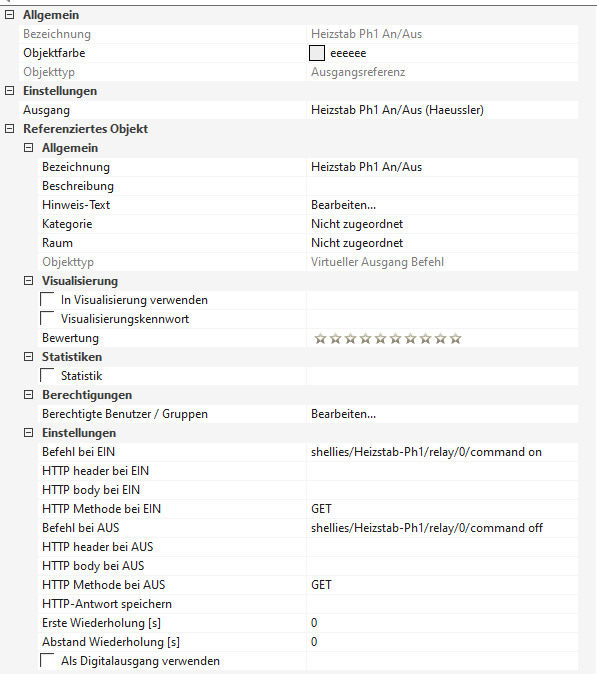 Allgemein

| | |
|---|---|
| Bezeichnung | Heizstab Ph1 An/Aus |
| Objektfarbe | eeeeee |
| Objekttyp | Ausgangsreferenz |

Einstellungen

| | |
|---|---|
| Ausgang | Heizstab Ph1 An/Aus (Haeussler) |

Referenziertes Objekt

Allgemein

| | |
|---|---|
| Bezeichnung | Heizstab Ph1 An/Aus |
| Beschreibung | |
| Hinweis-Text | Bearbeiten... |
| Kategorie | Nicht zugeordnet |
| Raum | Nicht zugeordnet |
| Objekttyp | Virtueller Ausgang Befehl |

Visualisierung

| | |
|---|---|
| In Visualisierung verwenden | |
| Visualisierungskennwort | |
| Bewertung | |

Statistiken

| | |
|---|---|
| Statistik | |

Berechtigungen

| | |
|---|---|
| Berechtigte Benutzer / Gruppen | Bearbeiten... |

Einstellungen

| | |
|---|---|
| Befehl bei EIN | shellies/Heizstab-Ph1/relay/0/command on |
| HTTP header bei EIN | |
| HTTP body bei EIN | |
| HTTP Methode bei EIN | GET |
| Befehl bei AUS | shellies/Heizstab-Ph1/relay/0/command off |
| HTTP header bei AUS | |
| HTTP body bei AUS | |
| HTTP Methode bei AUS | GET |
| HTTP-Antwort speichern | |
| Erste Wiederholung [s] | 0 |
| Abstand Wiederholung [s] | 0 |
| Als Digitalausgang verwenden | |